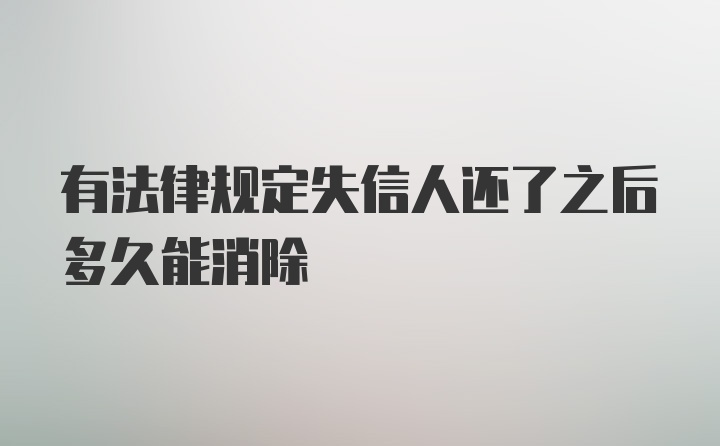 有法律规定失信人还了之后多久能消除